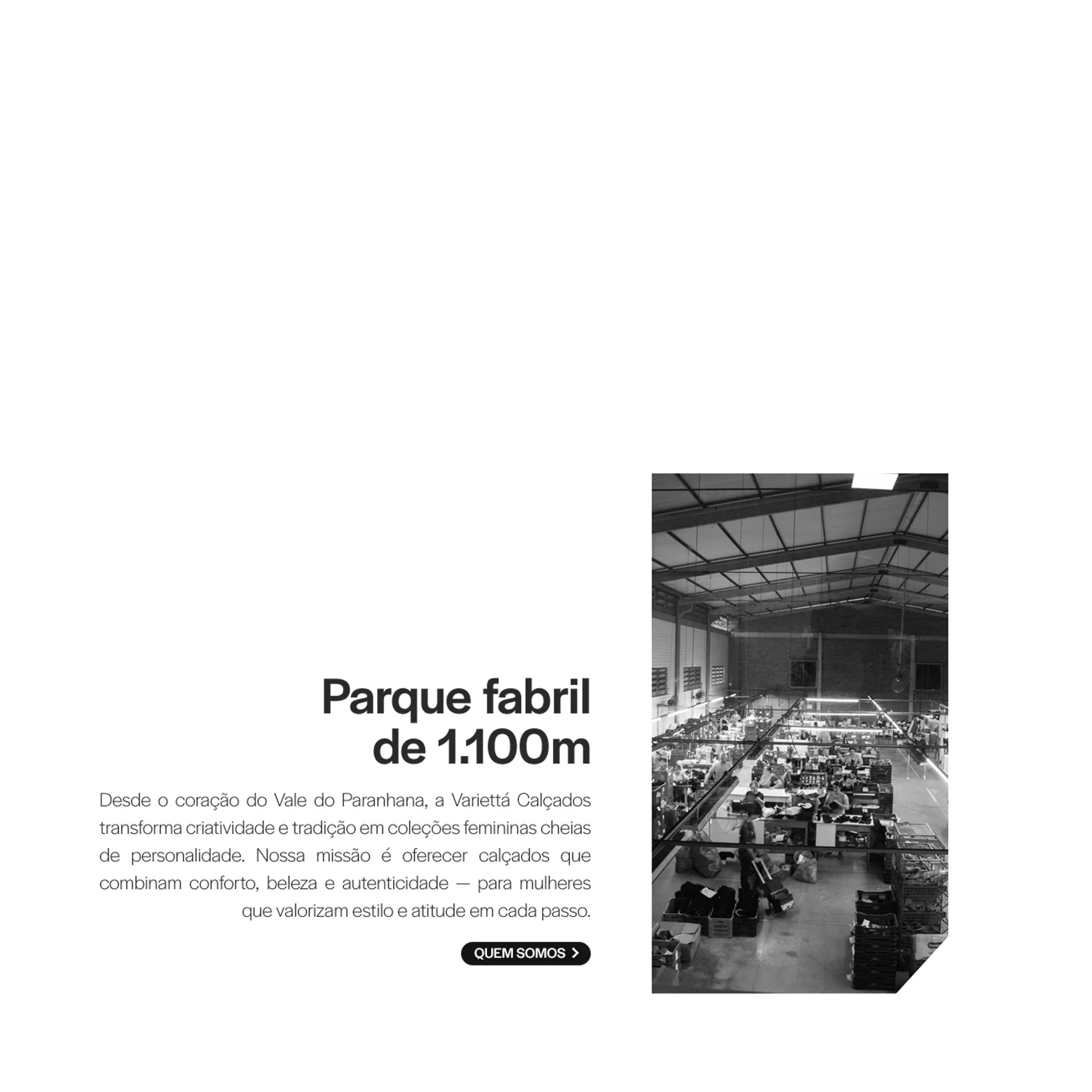 Parque fabril de 1.100m

Desde o coração do Vale do Paranhana, a Variettá Calçados transforma criatividade e tradição em coleções femininas cheias de personalidade. Nossa missão é oferecer calçados que combinam conforto, beleza e autenticidade — para mulheres que valorizam estilo e atitude em cada passo.

QUEM SOMOS